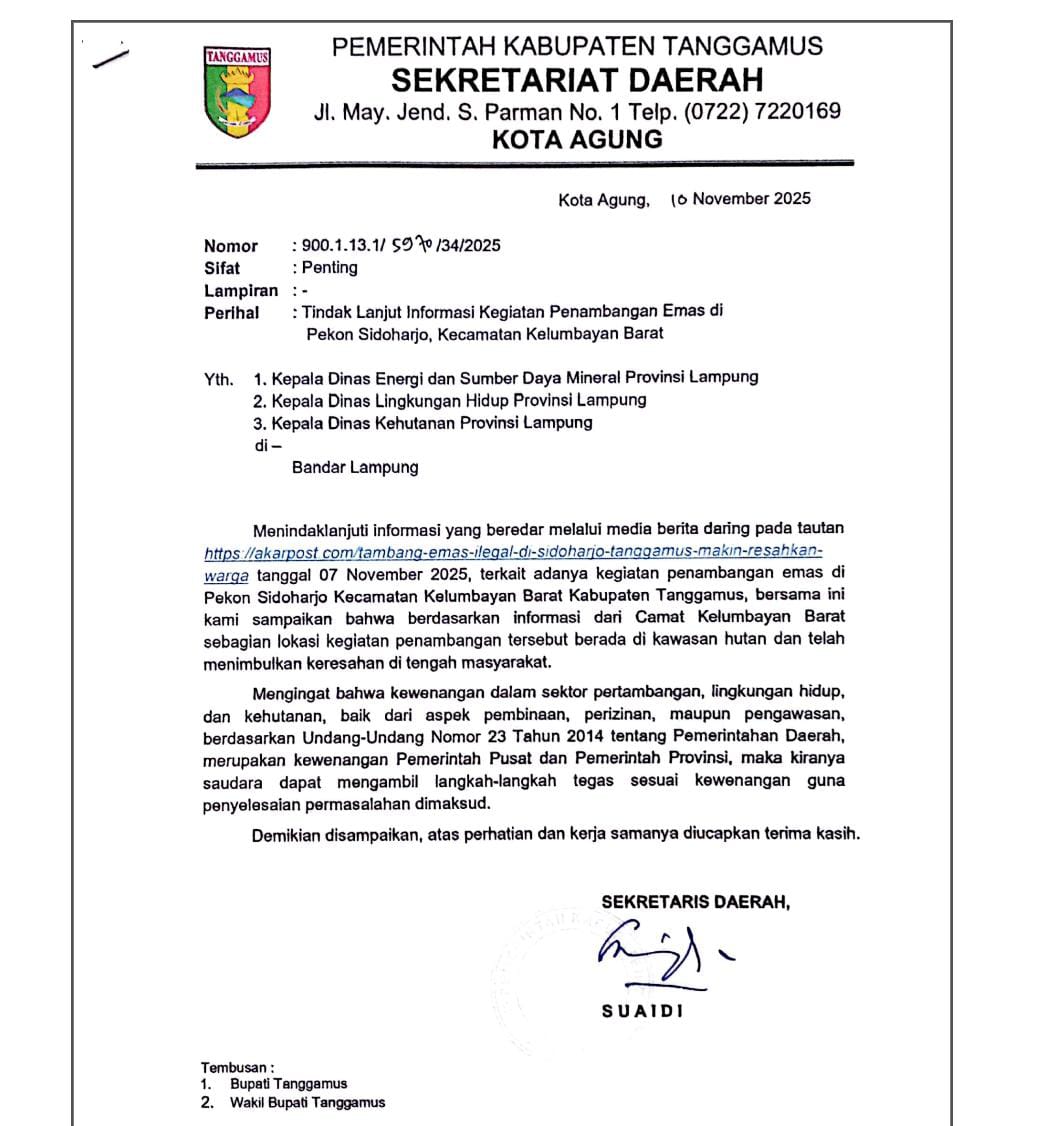 TANGGAMUS

PEMERINTAH KABUPATEN TANGGAMUS
SEKRETARIAT DAERAH
Jl. May. Jend. S. Parman No. 1 Telp. (0722) 7220169
KOTA AGUNG

Kota Agung, 10 November 2025

Nomor : 900.1.13.1/ 5970 /34/2025
Sifat : Penting
Lampiran : -
Perihal : Tindak Lanjut Informasi Kegiatan Penambangan Emas di Pekon Sidoharjo, Kecamatan Kelumbayan Barat

Yth. 1. Kepala Dinas Energi dan Sumber Daya Mineral Provinsi Lampung
2. Kepala Dinas Lingkungan Hidup Provinsi Lampung
3. Kepala Dinas Kehutanan Provinsi Lampung
di –
Bandar Lampung

Menindaklanjuti informasi yang beredar melalui media berita daring pada tautan https://akarpost.com/tambang-emas-ilegal-di-sidoharjo-tanggamus-makin-resahkan-warga tanggal 07 November 2025, terkait adanya kegiatan penambangan emas di Pekon Sidoharjo Kecamatan Kelumbayan Barat Kabupaten Tanggamus, bersama ini kami sampaikan bahwa berdasarkan informasi dari Camat Kelumbayan Barat sebagian lokasi kegiatan penambangan tersebut berada di kawasan hutan dan telah menimbulkan keresahan di tengah masyarakat.

Mengingat bahwa kewenangan dalam sektor pertambangan, lingkungan hidup, dan kehutanan, baik dari aspek pembinaan, perizinan, maupun pengawasan, berdasarkan Undang-Undang Nomor 23 Tahun 2014 tentang Pemerintahan Daerah, merupakan kewenangan Pemerintah Pusat dan Pemerintah Provinsi, maka kiranya saudara dapat mengambil langkah-langkah tegas sesuai kewenangan guna penyelesaian permasalahan dimaksud.

Demikian disampaikan, atas perhatian dan kerja samanya diucapkan terima kasih.

SEKRETARIS DAERAH,

SUAIDI

Tembusan :
1. Bupati Tanggamus
2. Wakil Bupati Tanggamus